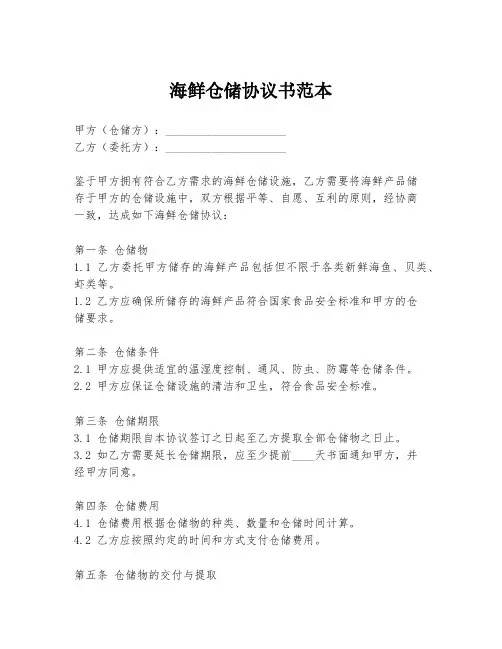 海鲜仓储协议书范本

甲方（仓储方）：____________________
乙方（委托方）：____________________

鉴于甲方拥有符合乙方需求的海鲜仓储设施，乙方需要将海鲜产品储存于甲方的仓储设施中，双方根据平等、自愿、互利的原则，经协商一致，达成如下海鲜仓储协议：

第一条 仓储物
1.1 乙方委托甲方储存的海鲜产品包括但不限于各类新鲜海鱼、贝类、虾类等。
1.2 乙方应确保所储存的海鲜产品符合国家食品安全标准和甲方的仓储要求。

第二条 仓储条件
2.1 甲方应提供适宜的温湿度控制、通风、防虫、防霉等仓储条件。
2.2 甲方应保证仓储设施的清洁和卫生，符合食品安全标准。

第三条 仓储期限
3.1 仓储期限自本协议签订之日起至乙方提取全部仓储物之日止。
3.2 如乙方需要延长仓储期限，应至少提前____天书面通知甲方，并经甲方同意。

第四条 仓储费用
4.1 仓储费用根据仓储物的种类、数量和仓储时间计算。
4.2 乙方应按照约定的时间和方式支付仓储费用。

第五条 仓储物的交付与提取